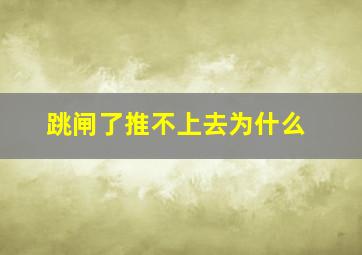 跳闸了推不上去为什么